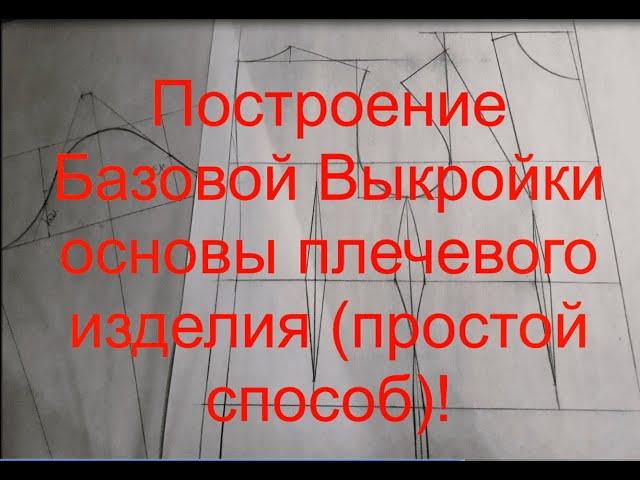 Построение Базовой Выкройки основы плечевого изделия (простой способ)!